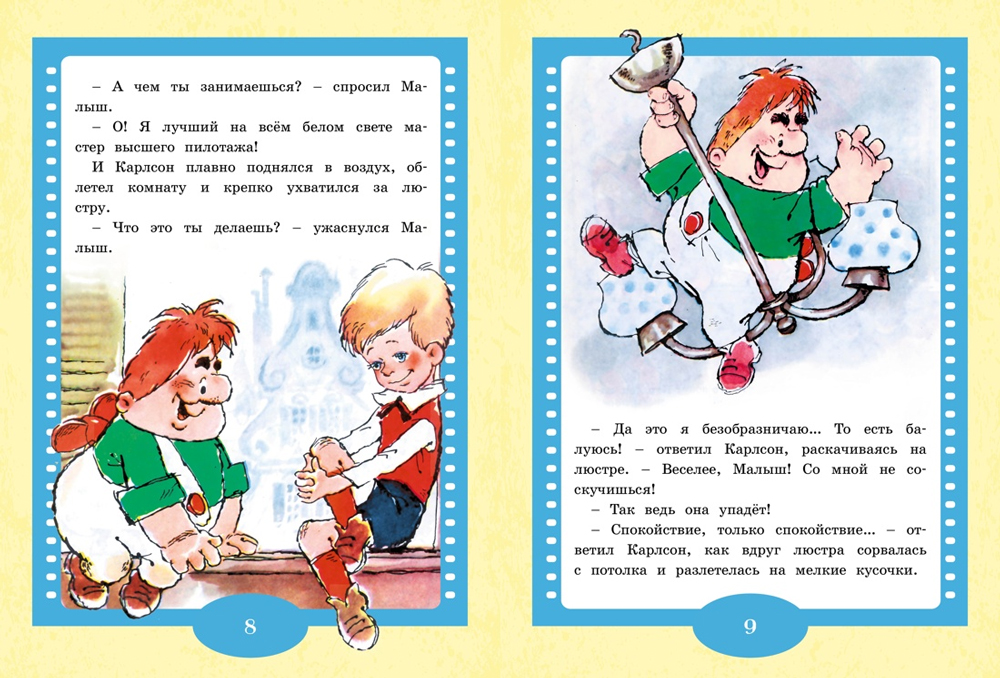 – А чем ты занимаешься? – спросил Малыш.

– О! Я лучший на всём белом свете мастер высшего пилотажа!

И Карлсон плавно поднялся в воздух, облетел комнату и крепко ухватился за люстру.

– Что это ты делаешь? – ужаснулся Малыш.

8

– Да это я безобразничаю... То есть балуюсь! – ответил Карлсон, раскачиваясь на люстре. – Веселее, Малыш! Со мной не соскучишься!

– Так ведь она упадёт!

– Спокойствие, только спокойствие... – ответил Карлсон, как вдруг люстра сорвалась с потолка и разлетелась на мелкие кусочки.

9